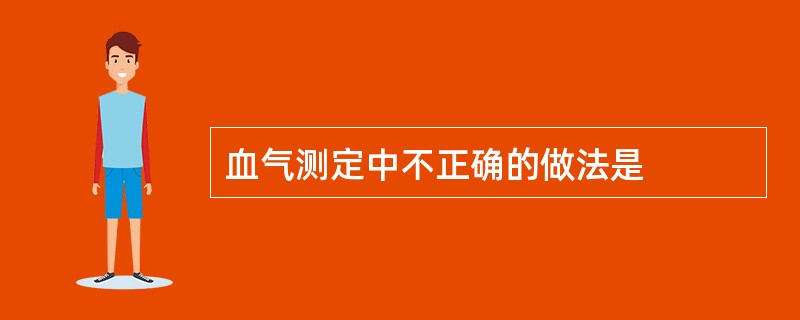 血气测定中不正确的做法是